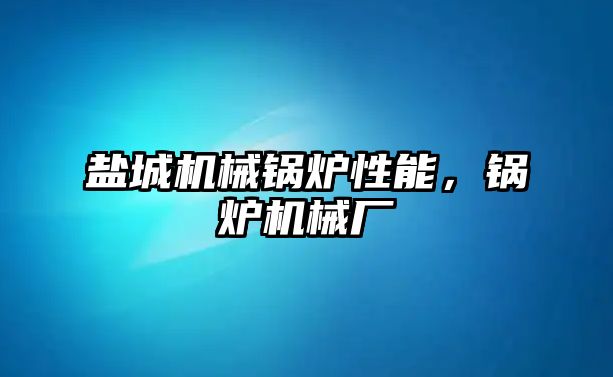 盐城机械锅炉性能，锅炉机械厂